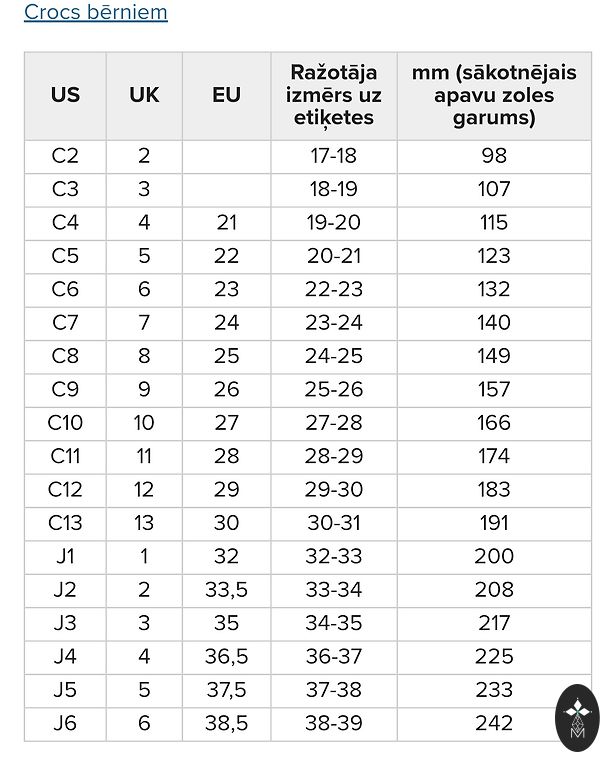 Crocs bērniem

| US | UK | EU | Ražotāja izmērs uz etiķetes | mm (sākotnējais apavu zoles garums) |
|---|---|---|---|---|
| C2 | 2 | | 17-18 | 98 |
| C3 | 3 | | 18-19 | 107 |
| C4 | 4 | 21 | 19-20 | 115 |
| C5 | 5 | 22 | 20-21 | 123 |
| C6 | 6 | 23 | 22-23 | 132 |
| C7 | 7 | 24 | 23-24 | 140 |
| C8 | 8 | 25 | 24-25 | 149 |
| C9 | 9 | 26 | 25-26 | 157 |
| C10 | 10 | 27 | 27-28 | 166 |
| C11 | 11 | 28 | 28-29 | 174 |
| C12 | 12 | 29 | 29-30 | 183 |
| C13 | 13 | 30 | 30-31 | 191 |
| J1 | 1 | 32 | 32-33 | 200 |
| J2 | 2 | 33,5 | 33-34 | 208 |
| J3 | 3 | 35 | 34-35 | 217 |
| J4 | 4 | 36,5 | 36-37 | 225 |
| J5 | 5 | 37,5 | 37-38 | 233 |
| J6 | 6 | 38,5 | 38-39 | 242 |